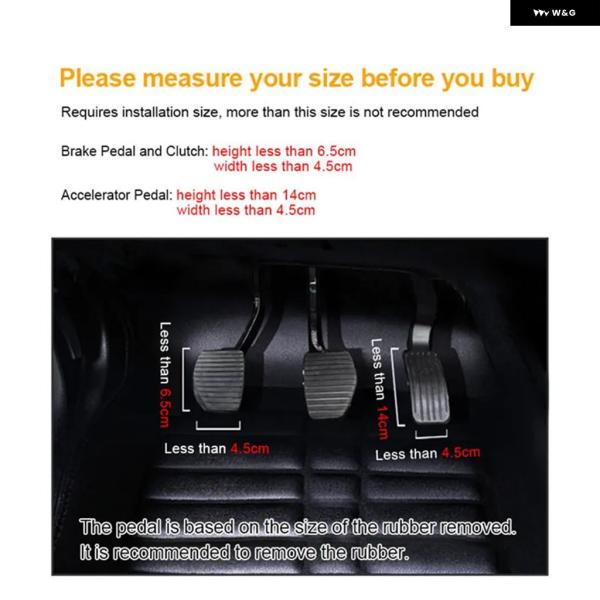 W&G

Please measure your size before you buy

Requires installation size, more than this size is not recommended

Brake Pedal and Clutch: height less than 6.5cm
width less than 4.5cm

Accelerator Pedal: height less than 14cm
width less than 4.5cm

Less than 6.5cm

Less than 4.5cm

Less than 14cm

Less than 4.5cm

The pedal is based on the size of the rubber removed.
It is recommended to remove the rubber.